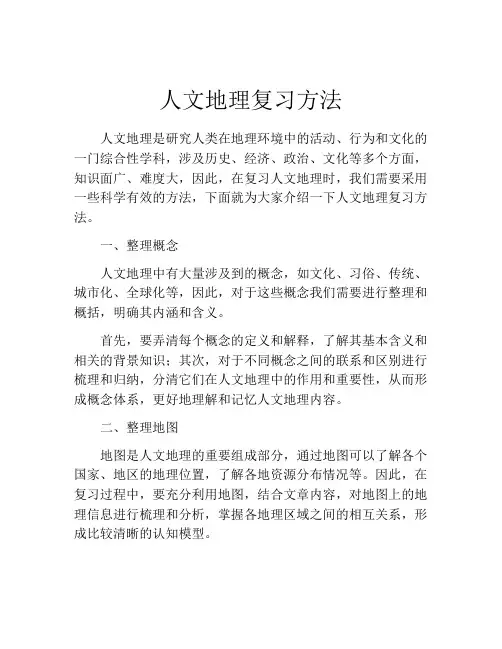 人文地理复习方法

人文地理是研究人类在地理环境中的活动、行为和文化的一门综合性学科，涉及历史、经济、政治、文化等多个方面，知识面广、难度大，因此，在复习人文地理时，我们需要采用一些科学有效的方法，下面就为大家介绍一下人文地理复习方法。

一、整理概念

人文地理中有大量涉及到的概念，如文化、习俗、传统、城市化、全球化等，因此，对于这些概念我们需要进行整理和概括，明确其内涵和含义。

首先，要弄清每个概念的定义和解释，了解其基本含义和相关的背景知识；其次，对于不同概念之间的联系和区别进行梳理和归纳，分清它们在人文地理中的作用和重要性，从而形成概念体系，更好地理解和记忆人文地理内容。

二、整理地图

地图是人文地理的重要组成部分，通过地图可以了解各个国家、地区的地理位置，了解各地资源分布情况等。因此，在复习过程中，要充分利用地图，结合文章内容，对地图上的地理信息进行梳理和分析，掌握各地理区域之间的相互关系，形成比较清晰的认知模型。